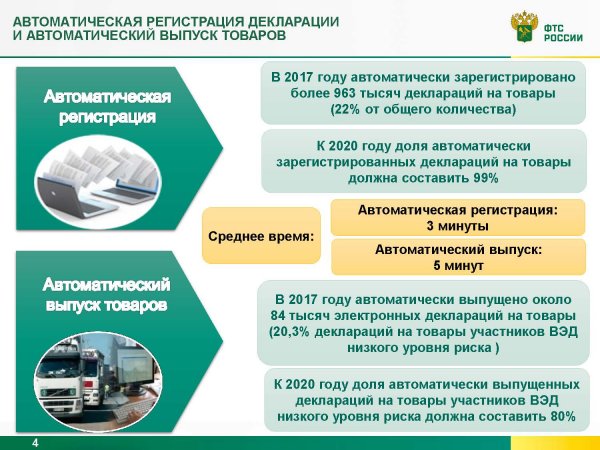 АВТОМАТИЧЕСКАЯ РЕГИСТРАЦИЯ ДЕКЛАРАЦИИ И АВТОМАТИЧЕСКИЙ ВЫПУСК ТОВАРОВ

ФТС РОССИИ

Автоматическая регистрация

В 2017 году автоматически зарегистрировано более 963 тысяч деклараций на товары (22% от общего количества)

К 2020 году доля автоматически зарегистрированных деклараций на товары должна составить 99%

Среднее время:

Автоматическая регистрация: 3 минуты

Автоматический выпуск: 5 минут

Автоматический выпуск товаров

В 2017 году автоматически выпущено около 84 тысяч электронных деклараций на товары (20,3% деклараций на товары участников ВЭД низкого уровня риска )

К 2020 году доля автоматически выпущенных деклараций на товары участников ВЭД низкого уровня риска должна составить 80%

4